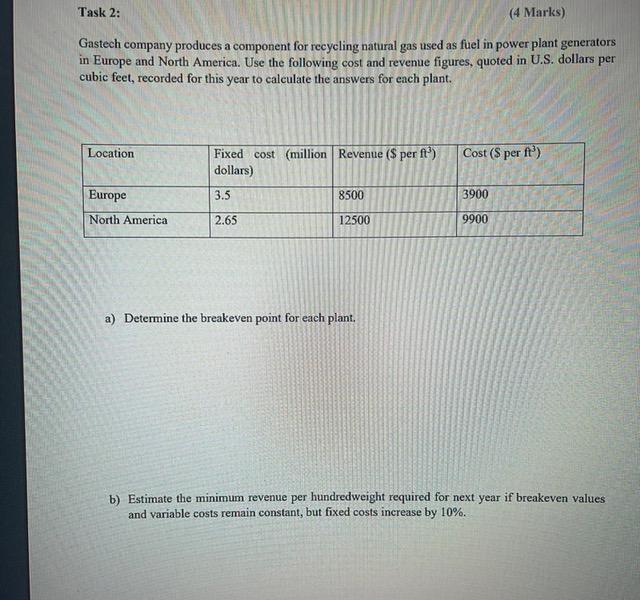 Task 2: (4 Marks)

Gastech company produces a component for recycling natural gas used as fuel in power plant generators in Europe and North America. Use the following cost and revenue figures, quoted in U.S. dollars per cubic feet, recorded for this year to calculate the answers for each plant.

| Location | Fixed cost (million dollars) | Revenue (\$ per $ft^3$) | Cost (\$ per $ft^3$) |
|---|---|---|---|
| Europe | 3.5 | 8500 | 3900 |
| North America | 2.65 | 12500 | 9900 |

a) Determine the breakeven point for each plant.

b) Estimate the minimum revenue per hundredweight required for next year if breakeven values and variable costs remain constant, but fixed costs increase by 10%.